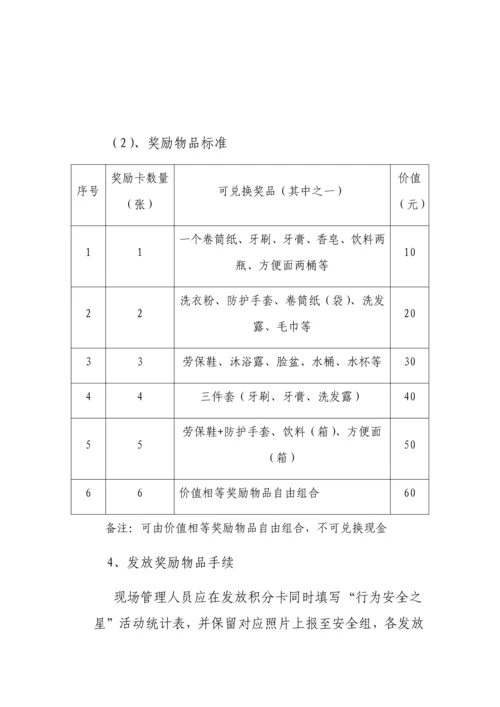 （2）、奖励物品标准

| 序号 | 奖励卡数量（张） | 可兑换奖品（其中之一） | 价值（元） |
|---|---|---|---|
| 1 | 1 | 一个卷筒纸、牙刷、牙膏、香皂、饮料两瓶、方便面两桶等 | 10 |
| 2 | 2 | 洗衣粉、防护手套、卷筒纸（袋）、洗发露、毛巾等 | 20 |
| 3 | 3 | 劳保鞋、沐浴露、脸盆、水桶、水杯等 | 30 |
| 4 | 4 | 三件套（牙刷、牙膏、洗发露） | 40 |
| 5 | 5 | 劳保鞋+防护手套、饮料（箱）、方便面（箱） | 50 |
| 6 | 6 | 价值相等奖励物品自由组合 | 60 |

备注：可由价值相等奖励物品自由组合，不可兑换现金

4、发放奖励物品手续

现场管理人员应在发放积分卡同时填写“行为安全之星”活动统计表，并保留对应照片上报至安全组，各发放